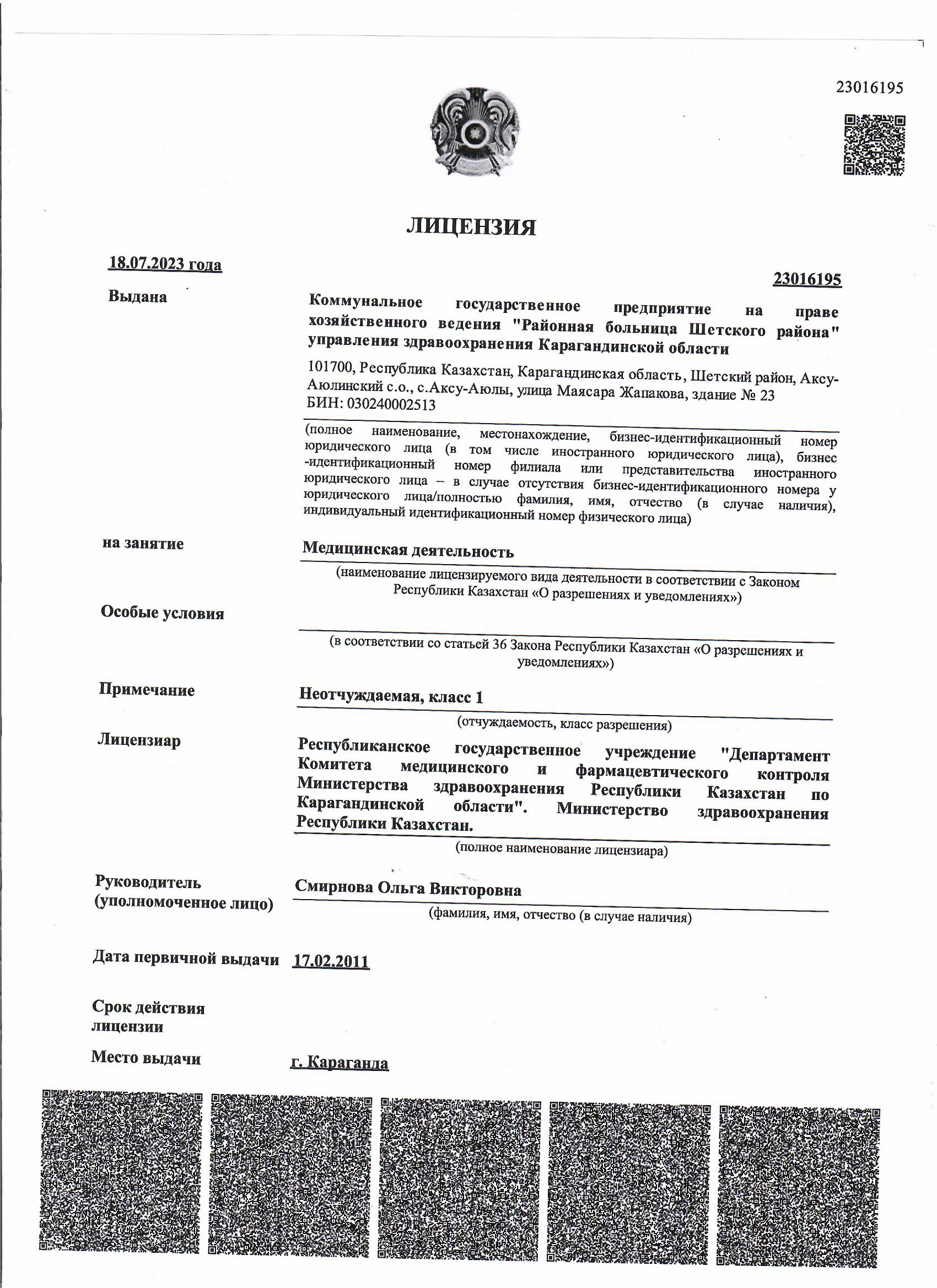 23016195

ЛИЦЕНЗИЯ

18.07.2023 года

23016195

Выдана

Коммунальное государственное предприятие на праве хозяйственного ведения "Районная больница Шетского района" управления здравоохранения Карагандинской области

101700, Республика Казахстан, Карагандинская область, Шетский район, Аксу-Аюлинский с.о., с.Аксу-Аюлы, улица Маясара Жапакова, здание № 23
БИН: 030240002513

(полное наименование, местонахождение, бизнес-идентификационный номер юридического лица (в том числе иностранного юридического лица), бизнес -идентификационный номер филиала или представительства иностранного юридического лица – в случае отсутствия бизнес-идентификационного номера у юридического лица/полностью фамилия, имя, отчество (в случае наличия), индивидуальный идентификационный номер физического лица)

на занятие

Медицинская деятельность

(наименование лицензируемого вида деятельности в соответствии с Законом Республики Казахстан «О разрешениях и уведомлениях»)

Особые условия

(в соответствии со статьей 36 Закона Республики Казахстан «О разрешениях и уведомлениях»)

Примечание

Неотчуждаемая, класс 1

(отчуждаемость, класс разрешения)

Лицензиар

Республиканское государственное учреждение "Департамент Комитета медицинского и фармацевтического контроля Министерства здравоохранения Республики Казахстан по Карагандинской области". Министерство здравоохранения Республики Казахстан.

(полное наименование лицензиара)

Руководитель (уполномоченное лицо)

Смирнова Ольга Викторовна

(фамилия, имя, отчество (в случае наличия)

Дата первичной выдачи 17.02.2011

Срок действия лицензии

Место выдачи г. Караганда